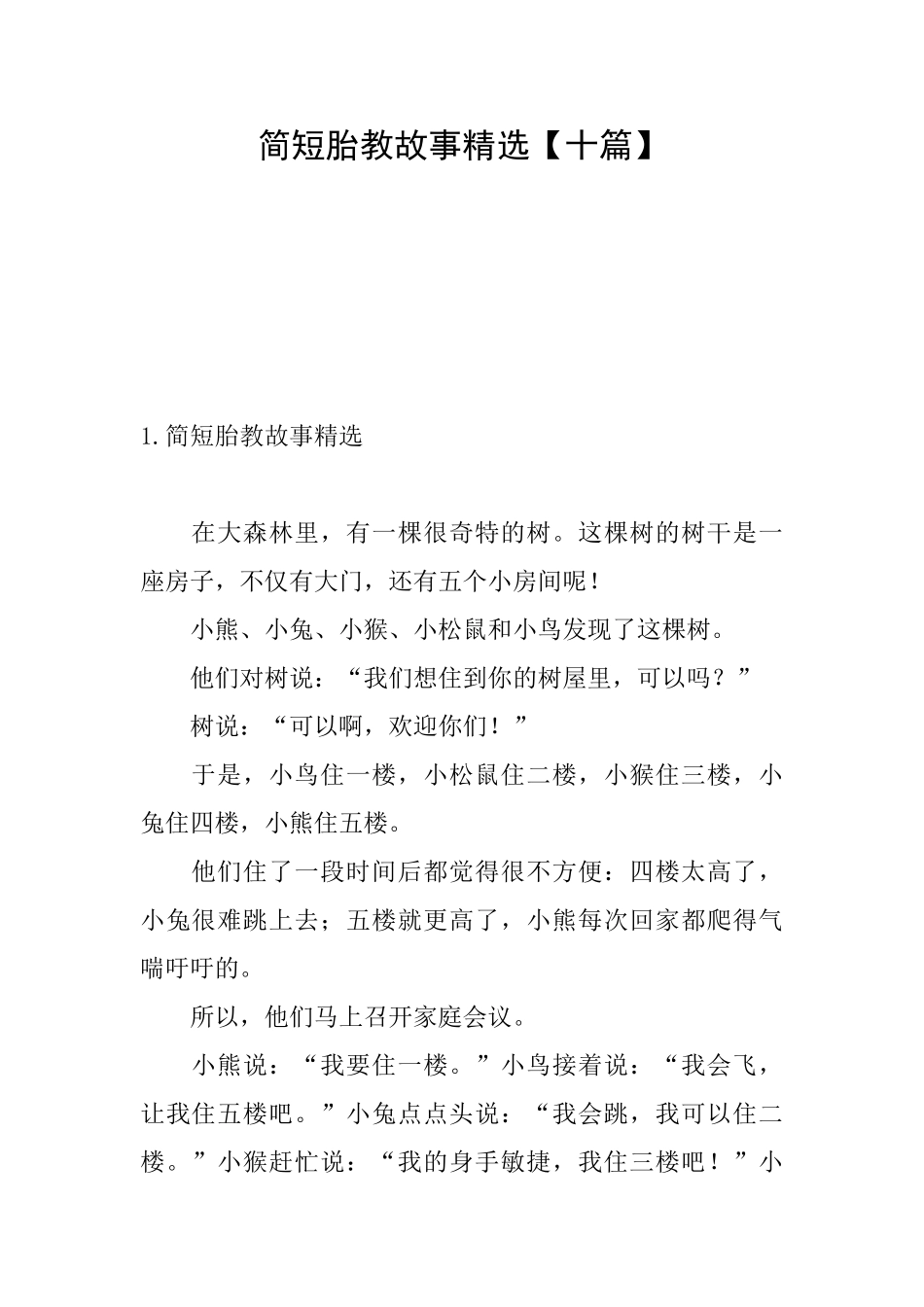 简短胎教故事精选【十篇】

1.简短胎教故事精选

在大森林里，有一棵很奇特的树。这棵树的树干是一座房子，不仅有大门，还有五个小房间呢！

小熊、小兔、小猴、小松鼠和小鸟发现了这棵树。

他们对树说：“我们想住到你的树屋里，可以吗？”

树说：“可以啊，欢迎你们！”

于是，小鸟住一楼，小松鼠住二楼，小猴住三楼，小兔住四楼，小熊住五楼。

他们住了一段时间后都觉得很不方便：四楼太高了，小兔很难跳上去；五楼就更高了，小熊每次回家都爬得气喘吁吁的。

所以，他们马上召开家庭会议。

小熊说：“我要住一楼。”小鸟接着说：“我会飞，让我住五楼吧。”小兔点点头说：“我会跳，我可以住二楼。”小猴赶忙说：“我的身手敏捷，我住三楼吧！”小